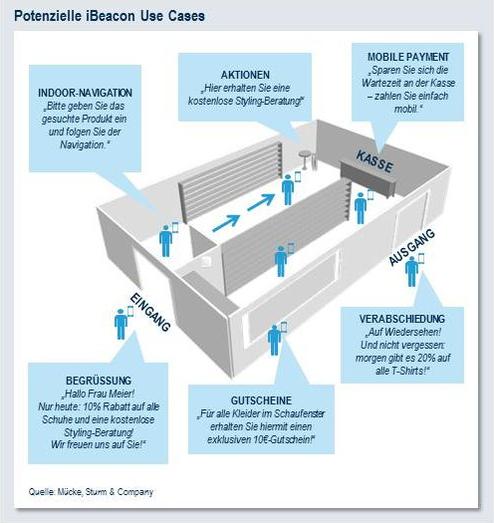 Potenzielle iBeacon Use Cases

INDOOR-NAVIGATION
„Bitte geben Sie das gesuchte Produkt ein und folgen Sie der Navigation."

AKTIONEN
„Hier erhalten Sie eine kostenlose Styling-Beratung!"

MOBILE PAYMENT
„Sparen Sie sich die Wartezeit an der Kasse – zahlen Sie einfach mobil."

KASSE

AUSGANG

EINGANG

VERABSCHIEDUNG
„Auf Wiedersehen! Und nicht vergessen: morgen gibt es 20% auf alle T-Shirts!"

BEGRÜSSUNG
„Hallo Frau Meier! Nur heute: 10% Rabatt auf alle Schuhe und eine kostenlose Styling-Beratung! Wir freuen uns auf Sie!"

GUTSCHEINE
„Für alle Kleider im Schaufenster erhalten Sie hiermit einen exklusiven 10€-Gutschein!"

Quelle: Mücke, Sturm & Company